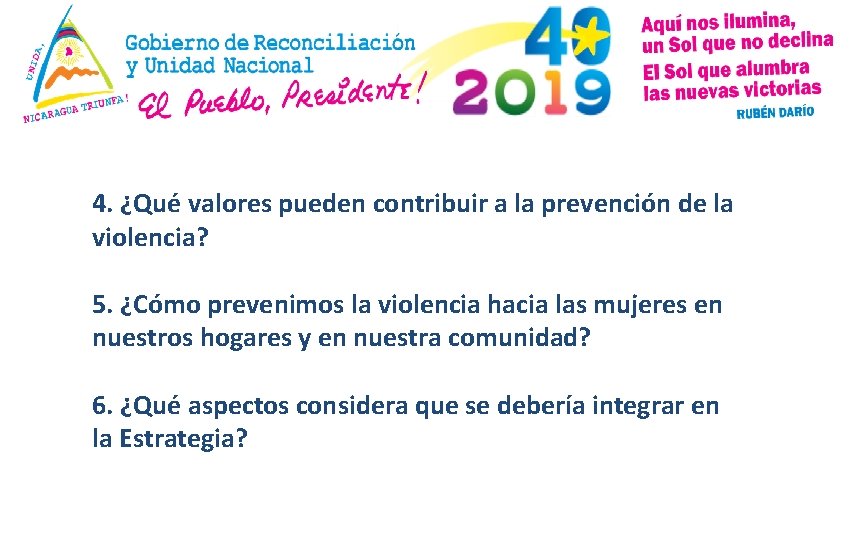 UNIDA, NICARAGUA TRIUNFA!

Gobierno de Reconciliación y Unidad Nacional

El Pueblo, Presidente!

40

2019

Aquí nos ilumina, un Sol que no declina
El Sol que alumbra las nuevas victorias
RUBÉN DARÍO

4. ¿Qué valores pueden contribuir a la prevención de la violencia?

5. ¿Cómo prevenimos la violencia hacia las mujeres en nuestros hogares y en nuestra comunidad?

6. ¿Qué aspectos considera que se debería integrar en la Estrategia?